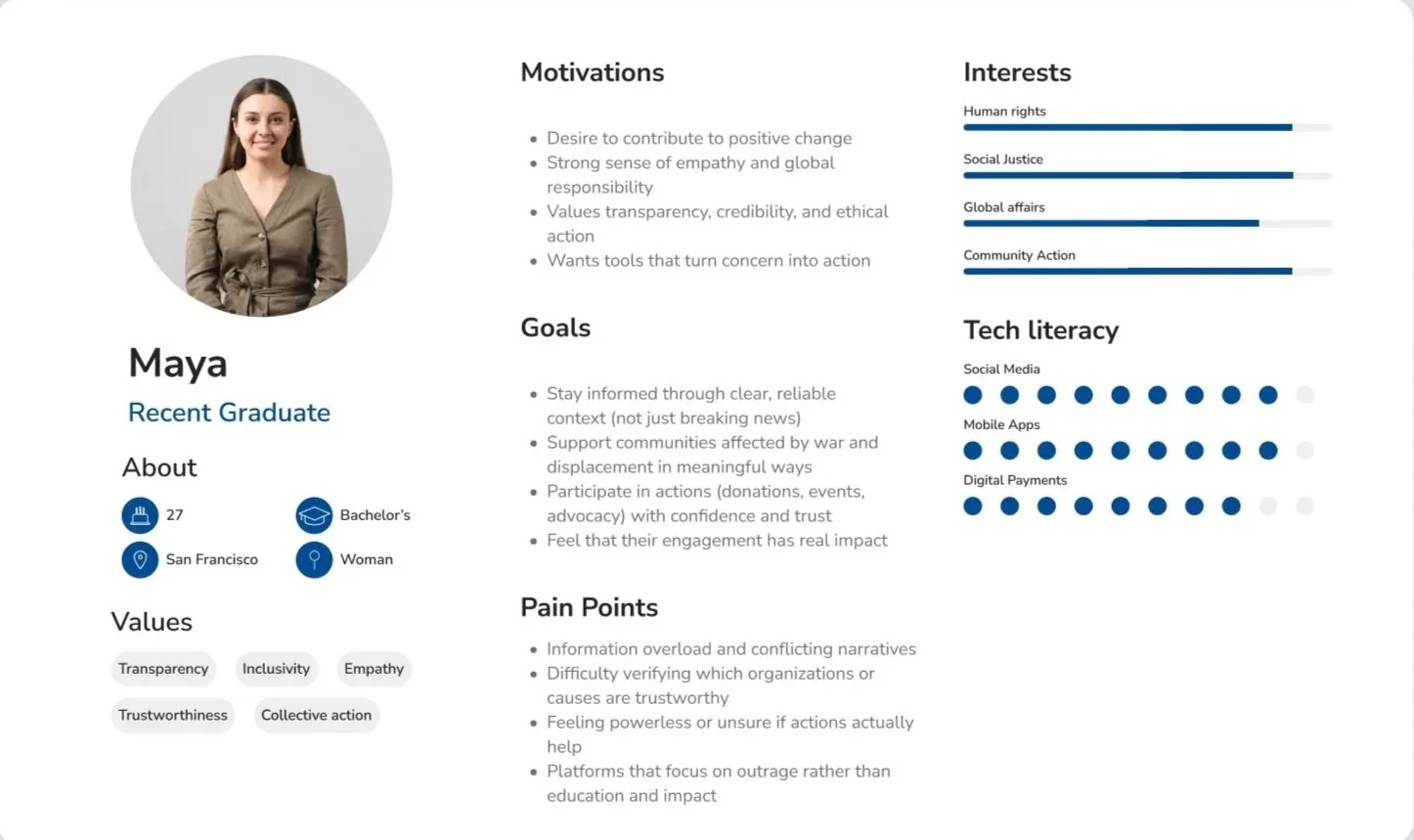 Maya

Recent Graduate

About

27

Bachelor's

San Francisco

Woman

Values

Transparency

Inclusivity

Empathy

Trustworthiness

Collective action

Motivations

- Desire to contribute to positive change
- Strong sense of empathy and global responsibility
- Values transparency, credibility, and ethical action
- Wants tools that turn concern into action

Goals

- Stay informed through clear, reliable context (not just breaking news)
- Support communities affected by war and displacement in meaningful ways
- Participate in actions (donations, events, advocacy) with confidence and trust
- Feel that their engagement has real impact

Pain Points

- Information overload and conflicting narratives
- Difficulty verifying which organizations or causes are trustworthy
- Feeling powerless or unsure if actions actually help
- Platforms that focus on outrage rather than education and impact

Interests

Human rights

Social Justice

Global affairs

Community Action

Tech literacy

Social Media

Mobile Apps

Digital Payments